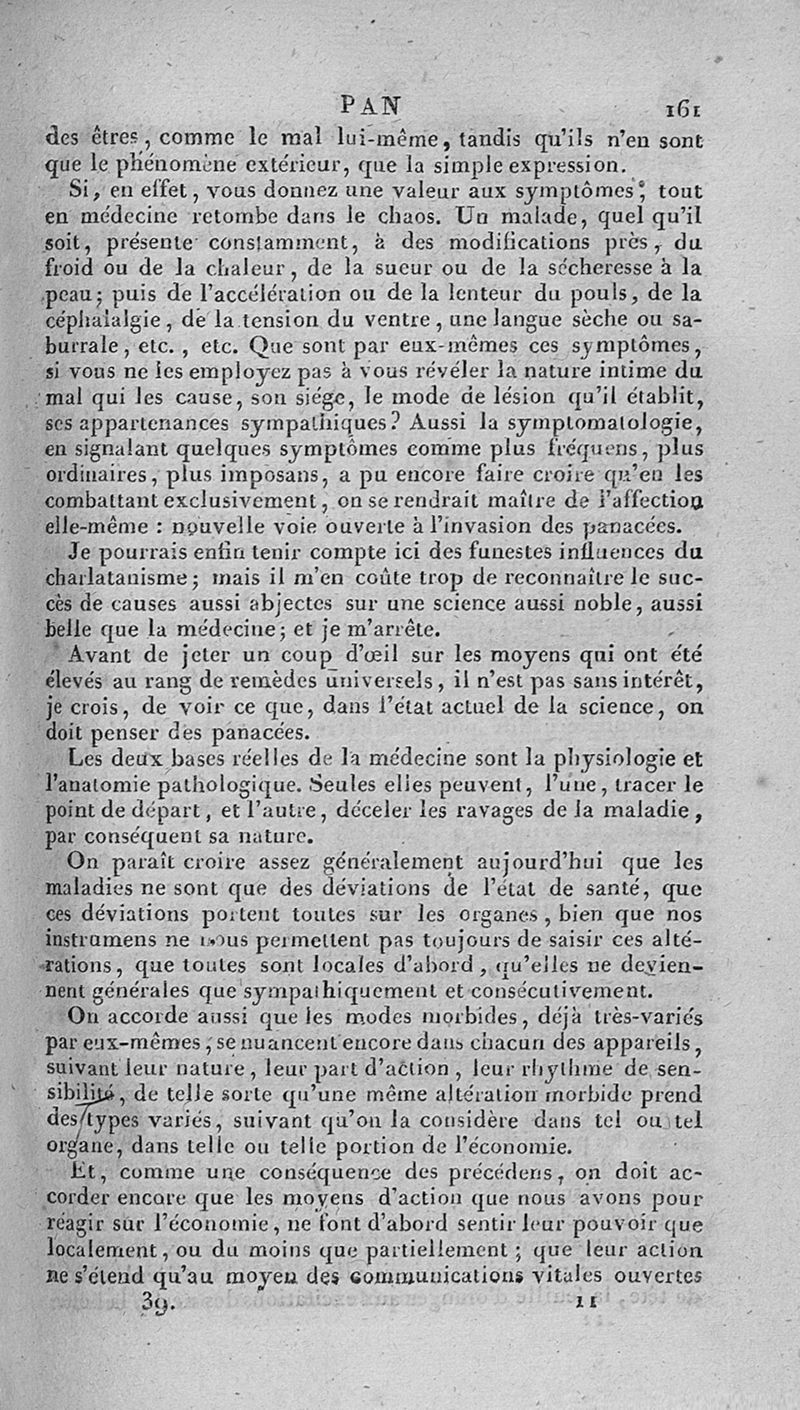 PAN 161

des êtres, comme le mal lui-même, tandis qu'ils n'en sont que le phénomène extérieur, que la simple expression.

Si, en effet, vous donnez une valeur aux symptômes; tout en médecine retombe dans le chaos. Un malade, quel qu'il soit, présente constamment, à des modifications près, du froid ou de la chaleur, de la sueur ou de la sécheresse à la peau; puis de l'accélération ou de la lenteur du pouls, de la céphalalgie, de la tension du ventre, une langue sèche ou saburrale, etc., etc. Que sont par eux-mêmes ces symptômes, si vous ne les employez pas à vous révéler la nature intime du mal qui les cause, son siége, le mode de lésion qu'il établit, ses appartenances sympathiques? Aussi la symptomatologie, en signalant quelques symptômes comme plus fréquens, plus ordinaires, plus imposans, a pu encore faire croire qu'en les combattant exclusivement, on se rendrait maître de l'affection elle-même : nouvelle voie ouverte à l'invasion des panacées.

Je pourrais enfin tenir compte ici des funestes influences du charlatanisme; mais il m'en coûte trop de reconnaître le succès de causes aussi abjectes sur une science aussi noble, aussi belle que la médecine; et je m'arrête.

Avant de jeter un coup d'œil sur les moyens qui ont été élevés au rang de remèdes universels, il n'est pas sans intérêt, je crois, de voir ce que, dans l'état actuel de la science, on doit penser des panacées.

Les deux bases réelles de la médecine sont la physiologie et l'anatomie pathologique. Seules elles peuvent, l'une, tracer le point de départ, et l'autre, déceler les ravages de la maladie, par conséquent sa nature.

On paraît croire assez généralement aujourd'hui que les maladies ne sont que des déviations de l'état de santé, que ces déviations portent toutes sur les organes, bien que nos instrumens ne nous permettent pas toujours de saisir ces altérations, que toutes sont locales d'abord, qu'elles ne deviennent générales que sympathiquement et consécutivement.

On accorde aussi que les modes morbides, déjà très-variés par eux-mêmes, se nuancent encore dans chacun des appareils, suivant leur nature, leur part d'action, leur rhythme de sensibilité, de telle sorte qu'une même altération morbide prend des types variés, suivant qu'on la considère dans tel ou tel organe, dans telle ou telle portion de l'économie.

Et, comme une conséquence des précédens, on doit accorder encore que les moyens d'action que nous avons pour réagir sur l'économie, ne font d'abord sentir leur pouvoir que localement, ou du moins que partiellement; que leur action ne s'étend qu'au moyen des communications vitales ouvertes

39. 11